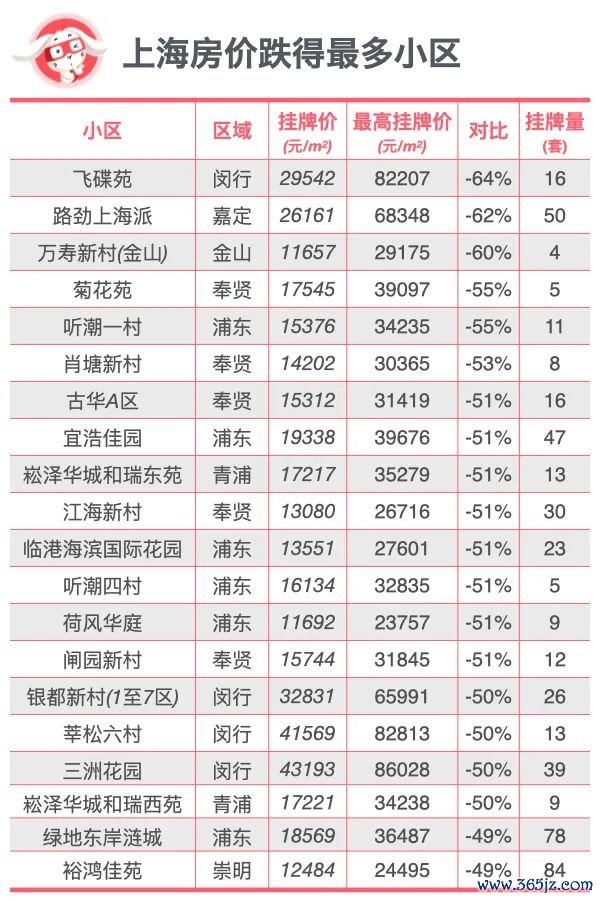 上海房价跌得最多小区

| 小区 | 区域 | 挂牌价 (元/m²) | 最高挂牌价 (元/m²) | 对比 | 挂牌量 (套) |
|---|---|---|---|---|---|
| 飞碟苑 | 闵行 | 29542 | 82207 | -64% | 16 |
| 路劲上海派 | 嘉定 | 26161 | 68348 | -62% | 50 |
| 万寿新村(金山) | 金山 | 11657 | 29175 | -60% | 4 |
| 菊花苑 | 奉贤 | 17545 | 39097 | -55% | 5 |
| 听潮一村 | 浦东 | 15376 | 34235 | -55% | 11 |
| 肖塘新村 | 奉贤 | 14202 | 30365 | -53% | 8 |
| 古华A区 | 奉贤 | 15312 | 31419 | -51% | 16 |
| 宜浩佳园 | 浦东 | 19338 | 39676 | -51% | 47 |
| 崧泽华城和瑞东苑 | 青浦 | 17217 | 35279 | -51% | 13 |
| 江海新村 | 奉贤 | 13080 | 26716 | -51% | 30 |
| 临港海滨国际花园 | 浦东 | 13551 | 27601 | -51% | 23 |
| 听潮四村 | 浦东 | 16134 | 32835 | -51% | 5 |
| 荷风华庭 | 浦东 | 11692 | 23757 | -51% | 9 |
| 闸园新村 | 奉贤 | 15744 | 31845 | -51% | 12 |
| 银都新村(1至7区) | 闵行 | 32831 | 65991 | -50% | 26 |
| 莘松六村 | 闵行 | 41569 | 82813 | -50% | 13 |
| 三洲花园 | 闵行 | 43193 | 86028 | -50% | 39 |
| 崧泽华城和瑞西苑 | 青浦 | 17221 | 34238 | -50% | 9 |
| 绿地东岸涟城 | 浦东 | 18569 | 36487 | -49% | 78 |
| 裕鸿佳苑 | 崇明 | 12484 | 24495 | -49% | 84 |

www.365jz.com